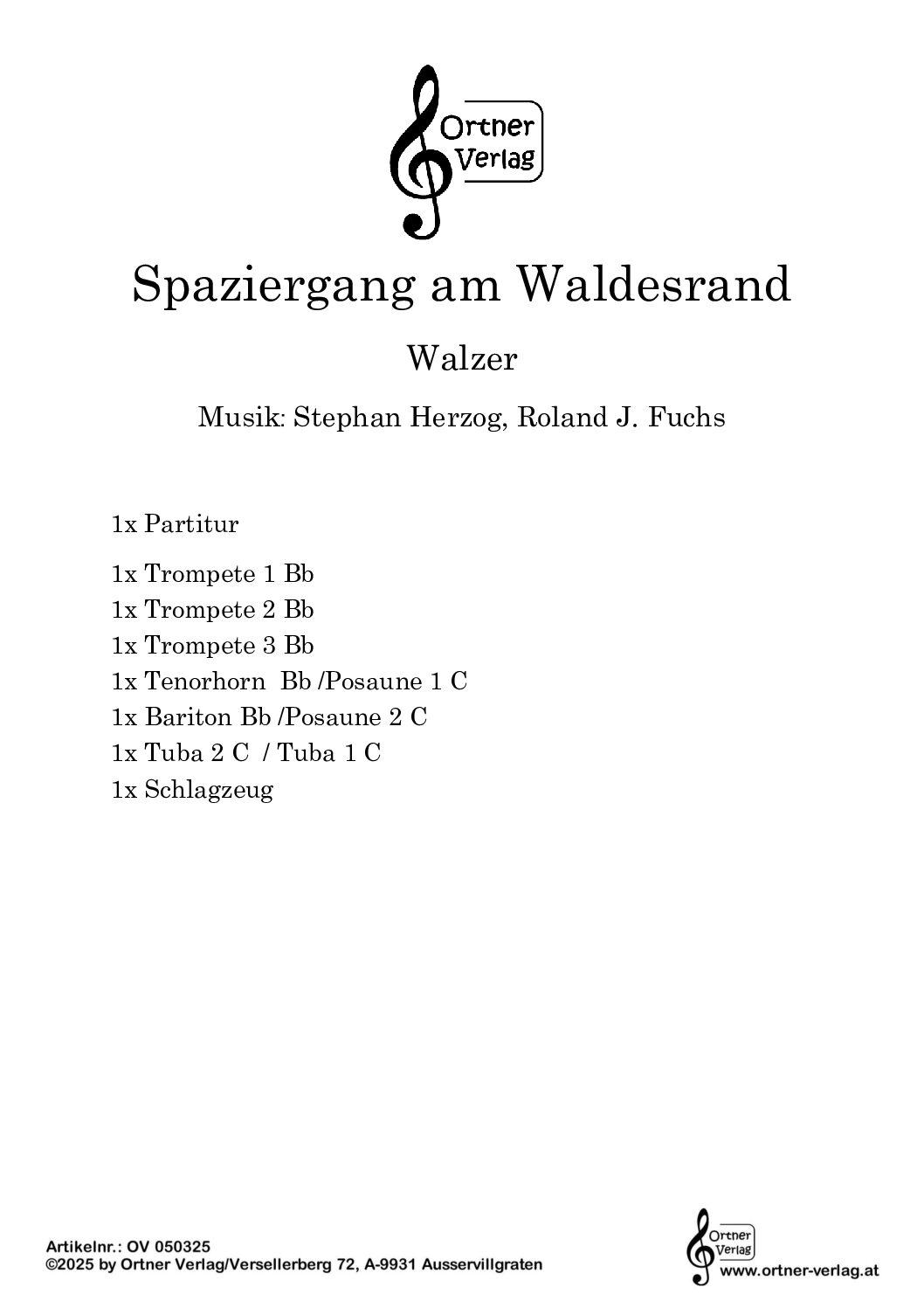 Ortner Verlag

Spaziergang am Waldesrand

Walzer

Musik: Stephan Herzog, Roland J. Fuchs

1x Partitur

1x Trompete 1 Bb
1x Trompete 2 Bb
1x Trompete 3 Bb
1x Tenorhorn Bb /Posaune 1 C
1x Bariton Bb /Posaune 2 C
1x Tuba 2 C / Tuba 1 C
1x Schlagzeug

Artikelnr.: OV 050325
©2025 by Ortner Verlag/Versellerberg 72, A-9931 Ausservillgraten

Ortner Verlag
www.ortner-verlag.at